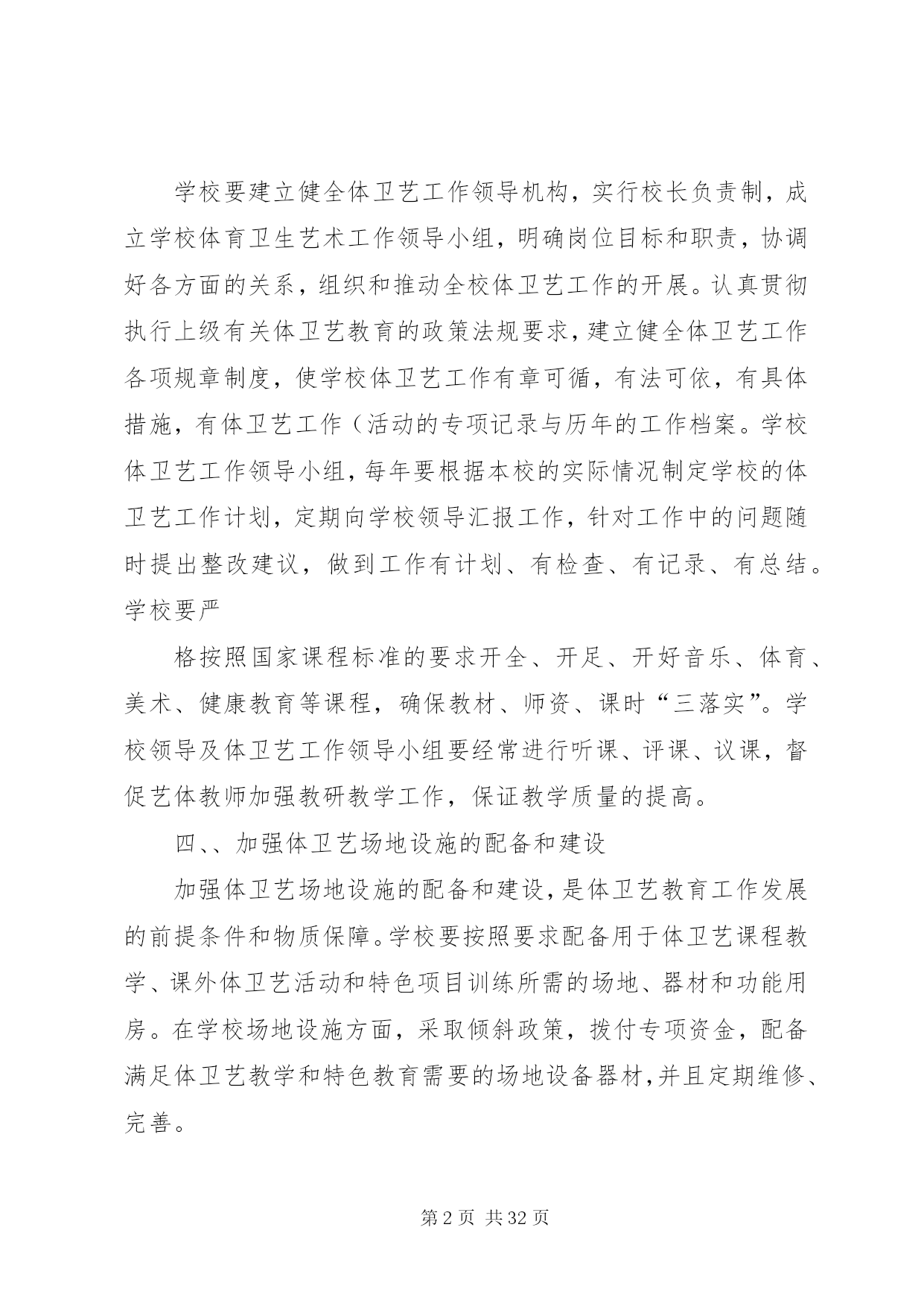 学校要建立健全体卫艺工作领导机构，实行校长负责制，成立学校体育卫生艺术工作领导小组，明确岗位目标和职责，协调好各方面的关系，组织和推动全校体卫艺工作的开展。认真贯彻执行上级有关体卫艺教育的政策法规要求，建立健全体卫艺工作各项规章制度，使学校体卫艺工作有章可循，有法可依，有具体措施，有体卫艺工作（活动的专项记录与历年的工作档案。学校体卫艺工作领导小组，每年要根据本校的实际情况制定学校的体卫艺工作计划，定期向学校领导汇报工作，针对工作中的问题随时提出整改建议，做到工作有计划、有检查、有记录、有总结。学校要严

格按照国家课程标准的要求开全、开足、开好音乐、体育、美术、健康教育等课程，确保教材、师资、课时“三落实”。学校领导及体卫艺工作领导小组要经常进行听课、评课、议课，督促艺体教师加强教研教学工作，保证教学质量的提高。

四、、加强体卫艺场地设施的配备和建设

加强体卫艺场地设施的配备和建设，是体卫艺教育工作发展的前提条件和物质保障。学校要按照要求配备用于体卫艺课程教学、课外体卫艺活动和特色项目训练所需的场地、器材和功能用房。在学校场地设施方面，采取倾斜政策，拨付专项资金，配备满足体卫艺教学和特色教育需要的场地设备器材,并且定期维修、完善。

第2页 共32页